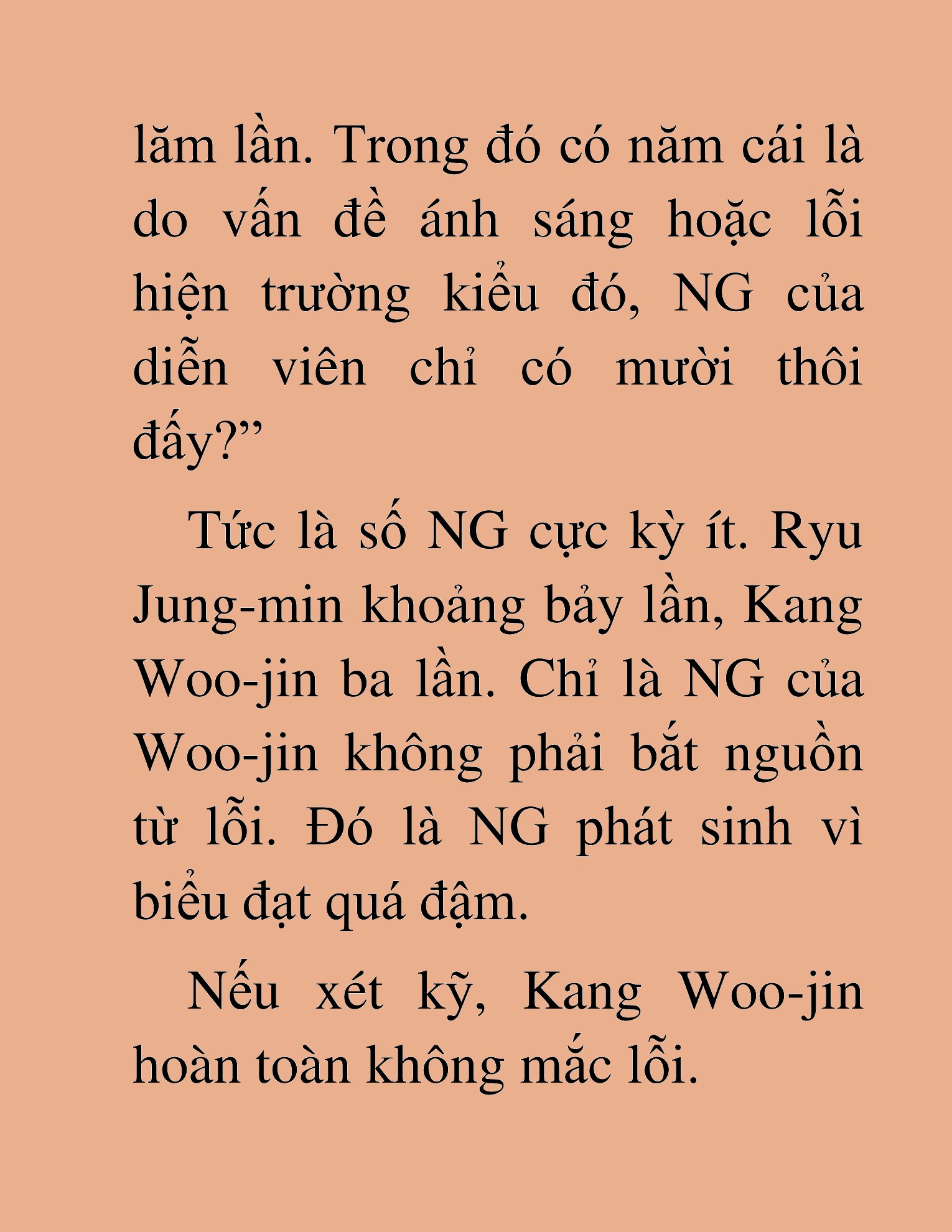 lăm lần. Trong đó có năm cái là do vấn đề ánh sáng hoặc lỗi hiện trường kiểu đó, NG của diễn viên chỉ có mười thôi đấy?”

Tức là số NG cực kỳ ít. Ryu Jung-min khoảng bảy lần, Kang Woo-jin ba lần. Chỉ là NG của Woo-jin không phải bắt nguồn từ lỗi. Đó là NG phát sinh vì biểu đạt quá đậm.

Nếu xét kỹ, Kang Woo-jin hoàn toàn không mắc lỗi.